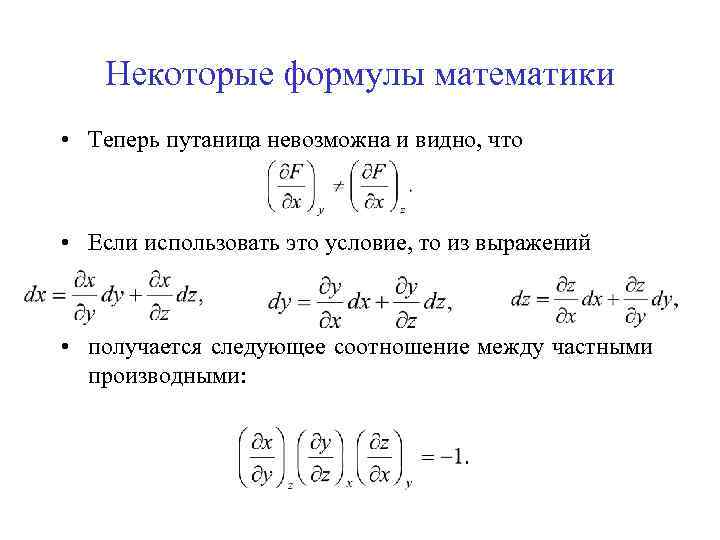 Некоторые формулы математики

• Теперь путаница невозможна и видно, что

$\left(\frac{\partial F}{\partial x}\right)_y \neq \left(\frac{\partial F}{\partial x}\right)_z.$

• Если использовать это условие, то из выражений

$dx = \frac{\partial x}{\partial y}dy + \frac{\partial x}{\partial z}dz,$ $dy = \frac{\partial y}{\partial x}dx + \frac{\partial y}{\partial z}dz,$ $dz = \frac{\partial z}{\partial x}dx + \frac{\partial z}{\partial y}dy,$

• получается следующее соотношение между частными производными:

$\left(\frac{\partial x}{\partial y}\right)_z \left(\frac{\partial y}{\partial z}\right)_x \left(\frac{\partial z}{\partial x}\right)_y = -1.$